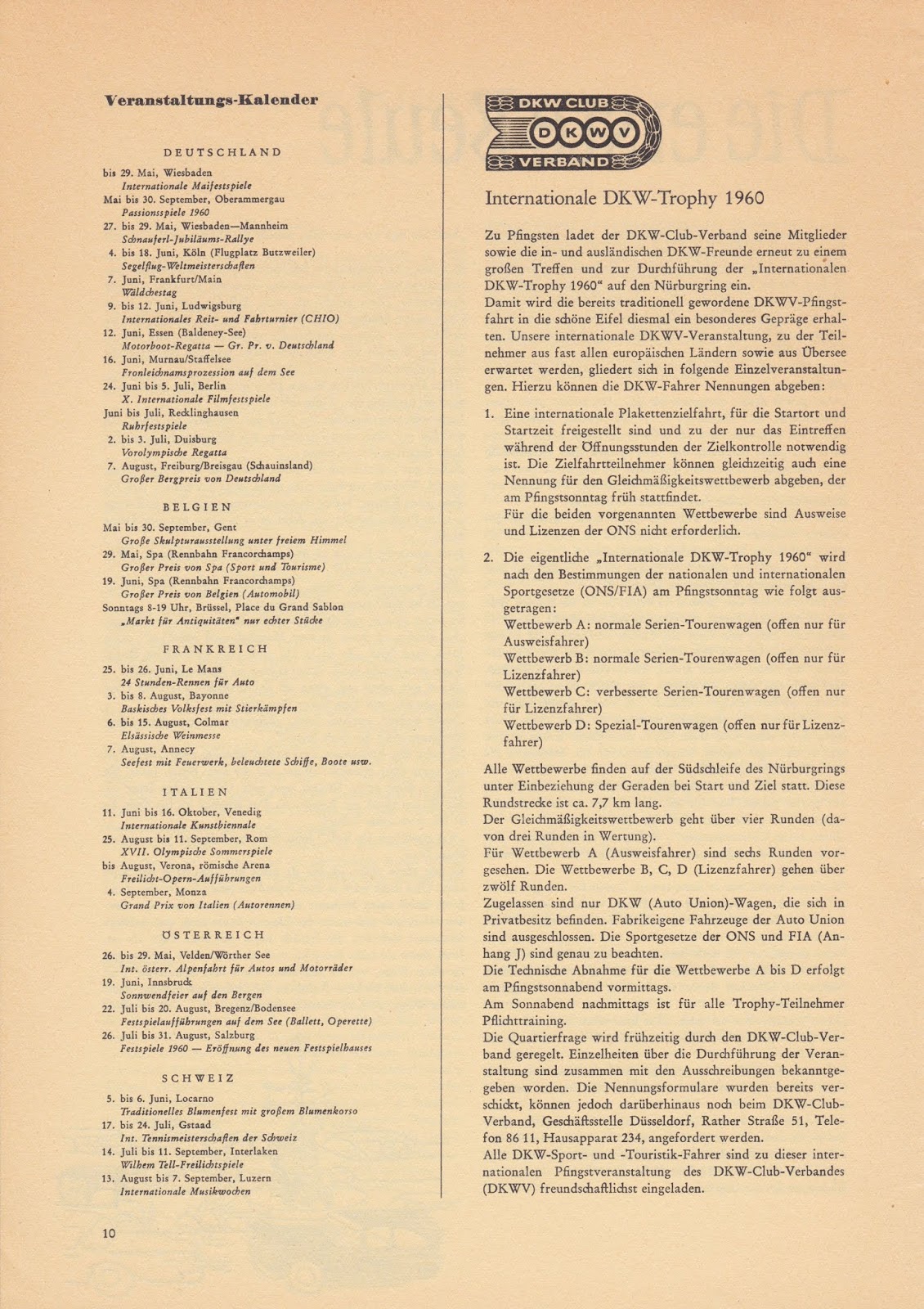 Veranstaltungs-Kalender

DEUTSCHLAND

bis 29. Mai, Wiesbaden
Internationale Maifestspiele
Mai bis 30. September, Oberammergau
Passionsspiele 1960
27. bis 29. Mai, Wiesbaden—Mannheim
Schnauferl-Jubiläums-Rallye
4. bis 18. Juni, Köln (Flugplatz Butzweiler)
Segelflug-Weltmeisterschaften
7. Juni, Frankfurt/Main
Wäldchestag
9. bis 12. Juni, Ludwigsburg
Internationales Reit- und Fahrturnier (CHIO)
12. Juni, Essen (Baldeney-See)
Motorboot-Regatta — Gr. Pr. v. Deutschland
16. Juni, Murnau/Staffelsee
Fronleichnamsprozession auf dem See
24. Juni bis 5. Juli, Berlin
X. Internationale Filmfestspiele
Juni bis Juli, Recklinghausen
Ruhrfestspiele
2. bis 3. Juli, Duisburg
Vorolympische Regatta
7. August, Freiburg/Breisgau (Schauinsland)
Großer Bergpreis von Deutschland

BELGIEN

Mai bis 30. September, Gent
Große Skulpturausstellung unter freiem Himmel
29. Mai, Spa (Rennbahn Francorchamps)
Großer Preis von Spa (Sport und Tourisme)
19. Juni, Spa (Rennbahn Francorchamps)
Großer Preis von Belgien (Automobil)
Sonntags 8-19 Uhr, Brüssel, Place du Grand Sablon
„Markt für Antiquitäten" nur echter Stücke

FRANKREICH

25. bis 26. Juni, Le Mans
24 Stunden-Rennen für Auto
3. bis 8. August, Bayonne
Baskisches Volksfest mit Stierkämpfen
6. bis 15. August, Colmar
Elsässische Weinmesse
7. August, Annecy
Seefest mit Feuerwerk, beleuchtete Schiffe, Boote usw.

ITALIEN

11. Juni bis 16. Oktober, Venedig
Internationale Kunstbiennale
25. August bis 11. September, Rom
XVII. Olympische Sommerspiele
bis August, Verona, römische Arena
Freilicht-Opern-Aufführungen
4. September, Monza
Grand Prix von Italien (Autorennen)

ÖSTERREICH

26. bis 29. Mai, Velden/Wörther See
Int. österr. Alpenfahrt für Autos und Motorräder
19. Juni, Innsbruck
Sonnwendfeier auf den Bergen
22. Juli bis 20. August, Bregenz/Bodensee
Festspielaufführungen auf dem See (Ballett, Operette)
26. Juli bis 31. August, Salzburg
Festspiele 1960 — Eröffnung des neuen Festspielhauses

SCHWEIZ

5. bis 6. Juni, Locarno
Traditionelles Blumenfest mit großem Blumenkorso
17. bis 24. Juli, Gstaad
Int. Tennismeisterschaften der Schweiz
14. Juli bis 11. September, Interlaken
Wilhem Tell-Freilichtspiele
13. August bis 7. September, Luzern
Internationale Musikwochen

10

DKW CLUB DKWV VERBAND

Internationale DKW-Trophy 1960

Zu Pfingsten ladet der DKW-Club-Verband seine Mitglieder sowie die in- und ausländischen DKW-Freunde erneut zu einem großen Treffen und zur Durchführung der „Internationalen DKW-Trophy 1960" auf den Nürburgring ein.
Damit wird die bereits traditionell gewordene DKWV-Pfingstfahrt in die schöne Eifel diesmal ein besonderes Gepräge erhalten. Unsere internationale DKWV-Veranstaltung, zu der Teilnehmer aus fast allen europäischen Ländern sowie aus Übersee erwartet werden, gliedert sich in folgende Einzelveranstaltungen. Hierzu können die DKW-Fahrer Nennungen abgeben:

1. Eine internationale Plakettenzielfahrt, für die Startort und Startzeit freigestellt sind und zu der nur das Eintreffen während der Öffnungsstunden der Zielkontrolle notwendig ist. Die Zielfahrtteilnehmer können gleichzeitig auch eine Nennung für den Gleichmäßigkeitswettbewerb abgeben, der am Pfingstsonntag früh stattfindet.
Für die beiden vorgenannten Wettbewerbe sind Ausweise und Lizenzen der ONS nicht erforderlich.

2. Die eigentliche „Internationale DKW-Trophy 1960" wird nach den Bestimmungen der nationalen und internationalen Sportgesetze (ONS/FIA) am Pfingstsonntag wie folgt ausgetragen:
Wettbewerb A: normale Serien-Tourenwagen (offen nur für Ausweisfahrer)
Wettbewerb B: normale Serien-Tourenwagen (offen nur für Lizenzfahrer)
Wettbewerb C: verbesserte Serien-Tourenwagen (offen nur für Lizenzfahrer)
Wettbewerb D: Spezial-Tourenwagen (offen nur für Lizenzfahrer)

Alle Wettbewerbe finden auf der Südschleife des Nürburgrings unter Einbeziehung der Geraden bei Start und Ziel statt. Diese Rundstrecke ist ca. 7,7 km lang.
Der Gleichmäßigkeitswettbewerb geht über vier Runden (davon drei Runden in Wertung).
Für Wettbewerb A (Ausweisfahrer) sind sechs Runden vorgesehen. Die Wettbewerbe B, C, D (Lizenzfahrer) gehen über zwölf Runden.
Zugelassen sind nur DKW (Auto Union)-Wagen, die sich in Privatbesitz befinden. Fabrikeigene Fahrzeuge der Auto Union sind ausgeschlossen. Die Sportgesetze der ONS und FIA (Anhang J) sind genau zu beachten.
Die Technische Abnahme für die Wettbewerbe A bis D erfolgt am Pfingstsonnabend vormittags.
Am Sonnabend nachmittags ist für alle Trophy-Teilnehmer Pflichttraining.
Die Quartierfrage wird frühzeitig durch den DKW-Club-Verband geregelt. Einzelheiten über die Durchführung der Veranstaltung sind zusammen mit den Ausschreibungen bekanntgegeben worden. Die Nennungsformulare wurden bereits verschickt, können jedoch darüberhinaus noch beim DKW-Club-Verband, Geschäftsstelle Düsseldorf, Rather Straße 51, Telefon 86 11, Hausapparat 234, angefordert werden.
Alle DKW-Sport- und -Touristik-Fahrer sind zu dieser internationalen Pfingstveranstaltung des DKW-Club-Verbandes (DKWV) freundschaftlichst eingeladen.